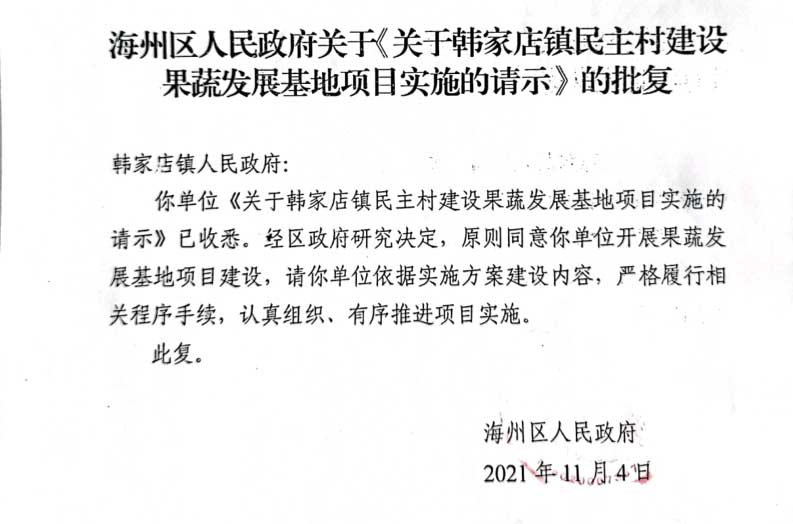 海州区人民政府关于《关于韩家店镇民主村建设果蔬发展基地项目实施的请示》的批复

韩家店镇人民政府:

你单位《关于韩家店镇民主村建设果蔬发展基地项目实施的请示》已收悉。经区政府研究决定，原则同意你单位开展果蔬发展基地项目建设，请你单位依据实施方案建设内容，严格履行相关程序手续，认真组织、有序推进项目实施。

此复。

海州区人民政府
2021年11月4日